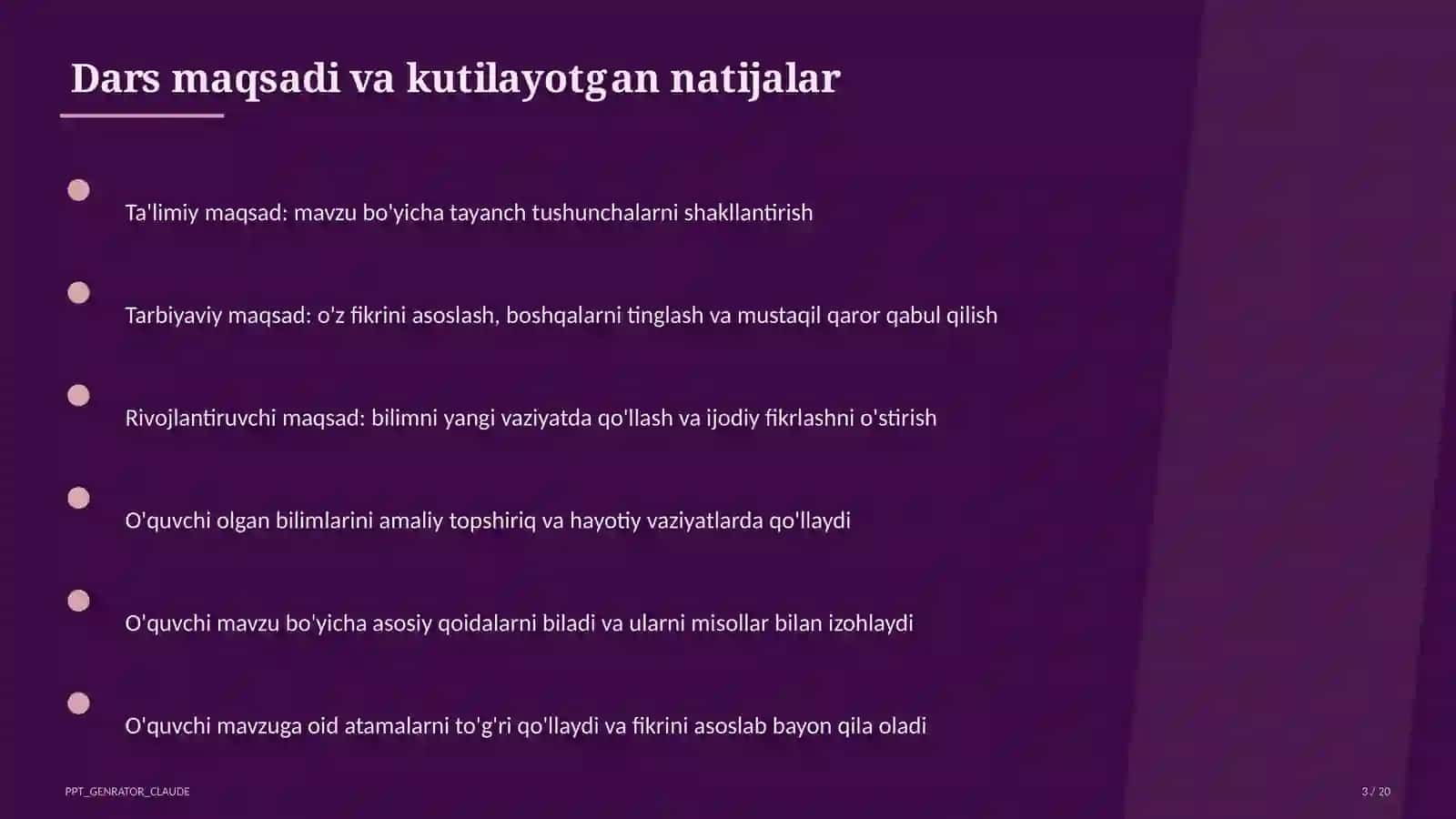 Dars maqsadi va kutilayotgan natijalar

Ta'limiy maqsad: mavzu bo'yicha tayanch tushunchalarni shakllantirish

Tarbiyaviy maqsad: o'z fikrini asoslash, boshqalarni tinglash va mustaqil qaror qabul qilish

Rivojlantiruvchi maqsad: bilimni yangi vaziyatda qo'llash va ijodiy fikrlashni o'stirish

O'quvchi olgan bilimlarini amaliy topshiriq va hayotiy vaziyatlarda qo'llaydi

O'quvchi mavzu bo'yicha asosiy qoidalarni biladi va ularni misollar bilan izohlaydi

O'quvchi mavzuga oid atamalarni to'g'ri qo'llaydi va fikrini asoslab bayon qila oladi

PPT_GENRATOR_CLAUDE

3 / 20